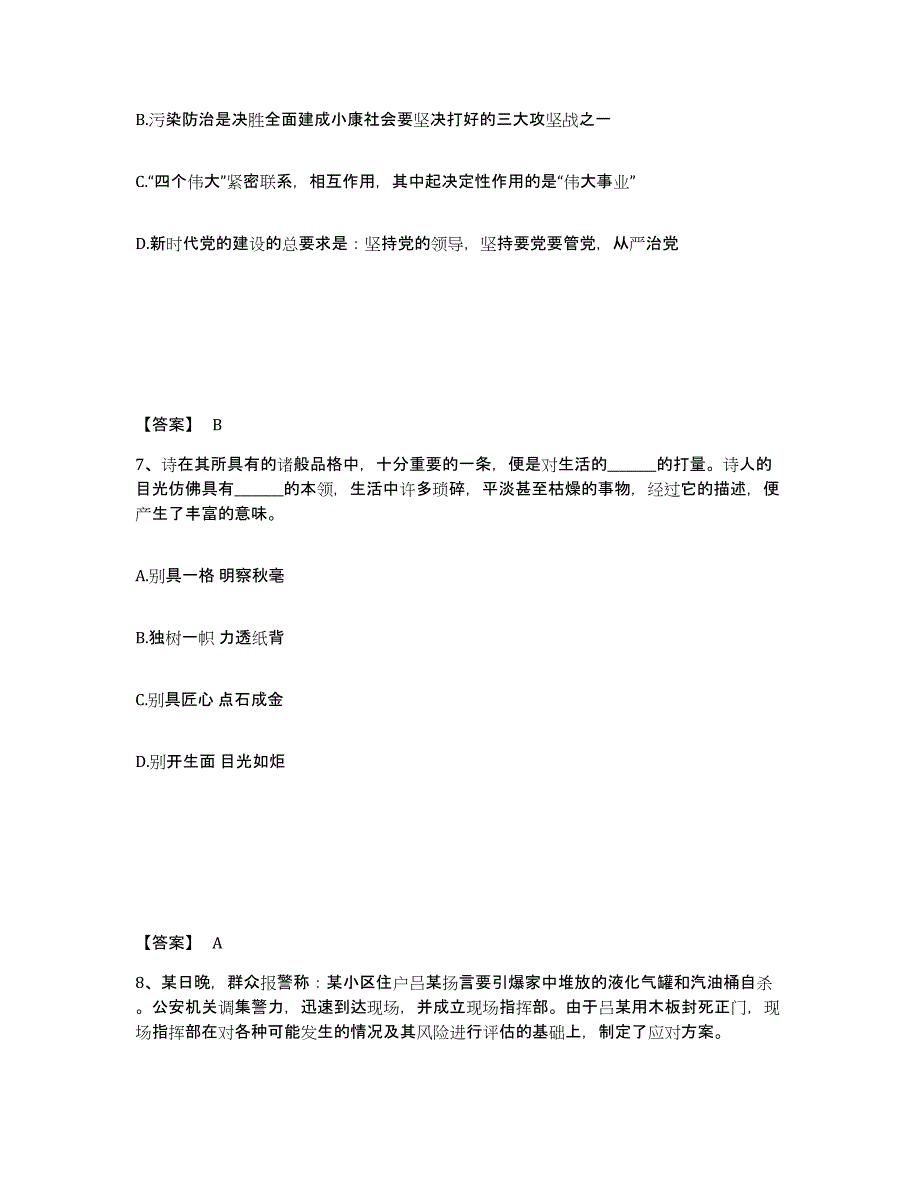 B.污染防治是决胜全面建成小康社会要坚决打好的三大攻坚战之一

C.“四个伟大”紧密联系，相互作用，其中起决定性作用的是“伟大事业”

D.新时代党的建设的总要求是：坚持党的领导，坚持要党要管党，从严治党

【答案】 B

7、诗在其所具有的诸般品格中，十分重要的一条，便是对生活的______的打量。诗人的目光仿佛具有______的本领，生活中许多琐碎，平淡甚至枯燥的事物，经过它的描述，便产生了丰富的意味。

A.别具一格 明察秋毫

B.独树一帜 力透纸背

C.别具匠心 点石成金

D.别开生面 目光如炬

【答案】 A

8、某日晚，群众报警称：某小区住户吕某扬言要引爆家中堆放的液化气罐和汽油桶自杀。公安机关调集警力，迅速到达现场，并成立现场指挥部。由于吕某用木板封死正门，现场指挥部在对各种可能发生的情况及其风险进行评估的基础上，制定了应对方案。